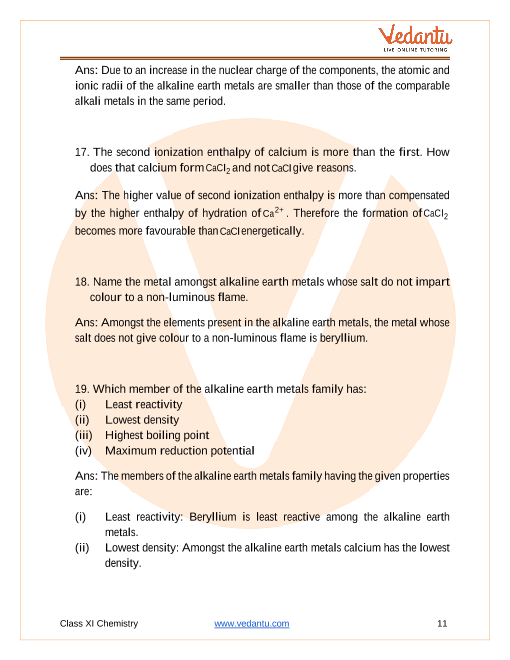 Vedantu
LIVE ONLINE TUTORING

Ans: Due to an increase in the nuclear charge of the components, the atomic and ionic radii of the alkaline earth metals are smaller than those of the comparable alkali metals in the same period.

17. The second ionization enthalpy of calcium is more than the first. How does that calcium form $CaCl_2$ and not $CaCl$ give reasons.

Ans: The higher value of second ionization enthalpy is more than compensated by the higher enthalpy of hydration of $Ca^{2+}$. Therefore the formation of $CaCl_2$ becomes more favourable than $CaCl$ energetically.

18. Name the metal amongst alkaline earth metals whose salt do not impart colour to a non-luminous flame.

Ans: Amongst the elements present in the alkaline earth metals, the metal whose salt does not give colour to a non-luminous flame is beryllium.

19. Which member of the alkaline earth metals family has:
(i) Least reactivity
(ii) Lowest density
(iii) Highest boiling point
(iv) Maximum reduction potential

Ans: The members of the alkaline earth metals family having the given properties are:

(i) Least reactivity: Beryllium is least reactive among the alkaline earth metals.
(ii) Lowest density: Amongst the alkaline earth metals calcium has the lowest density.

Class XI Chemistry www.vedantu.com 11